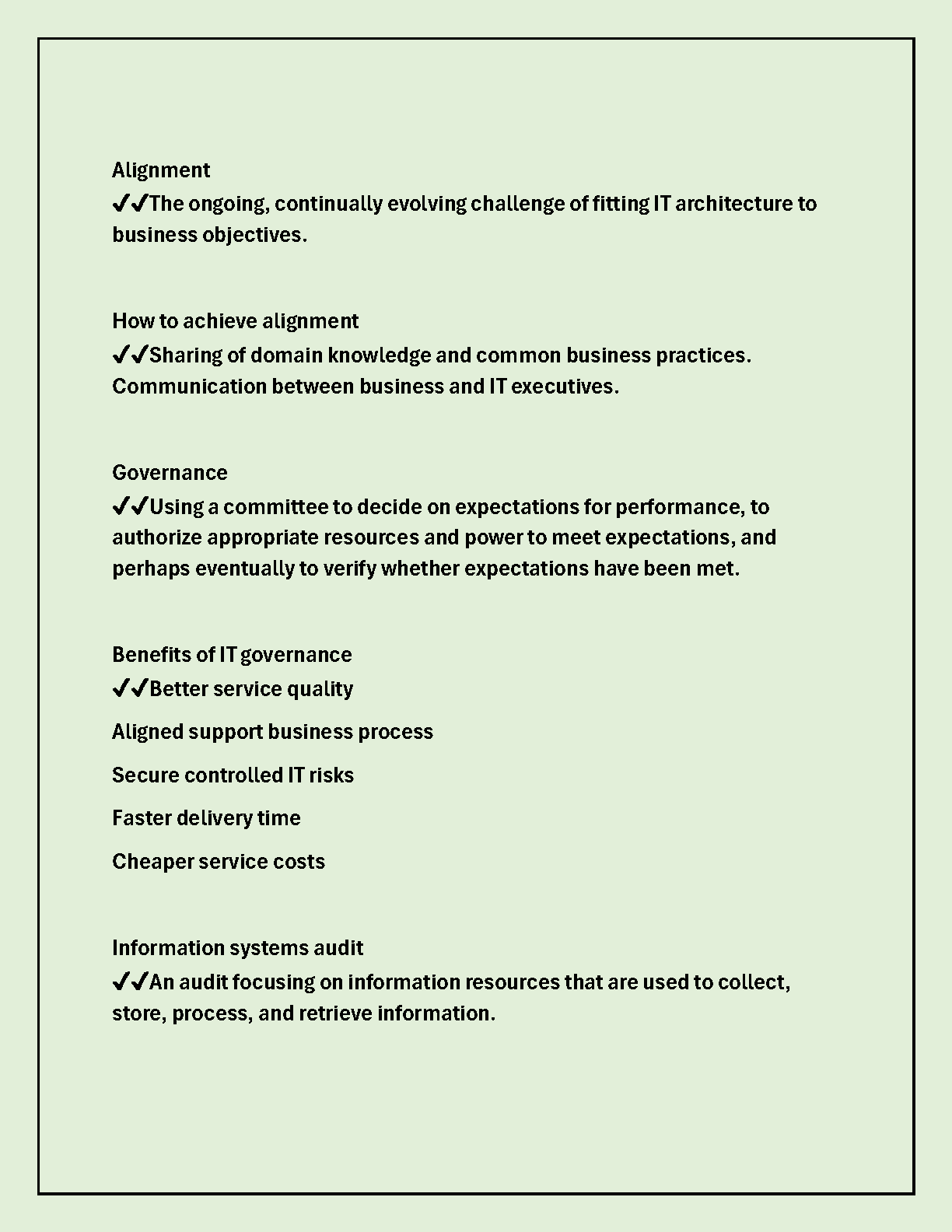 Alignment
✔✔The ongoing, continually evolving challenge of fitting IT architecture to business objectives.

How to achieve alignment
✔✔Sharing of domain knowledge and common business practices. Communication between business and IT executives.

Governance
✔✔Using a committee to decide on expectations for performance, to authorize appropriate resources and power to meet expectations, and perhaps eventually to verify whether expectations have been met.

Benefits of IT governance
✔✔Better service quality

Aligned support business process

Secure controlled IT risks

Faster delivery time

Cheaper service costs

Information systems audit
✔✔An audit focusing on information resources that are used to collect, store, process, and retrieve information.